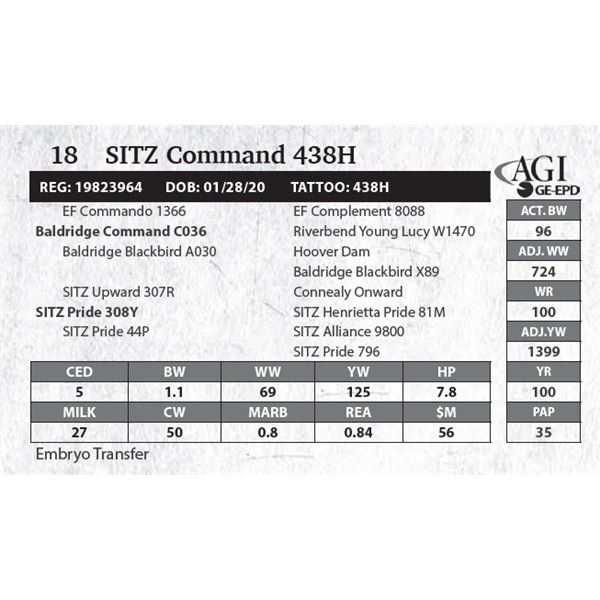 18 SITZ Command 438H

AGI GE-EPD

REG: 19823964 DOB: 01/28/20 TATTOO: 438H

EF Commando 1366
Baldridge Command C036
Baldridge Blackbird A030

SITZ Upward 307R
SITZ Pride 308Y
SITZ Pride 44P

EF Complement 8088
Riverbend Young Lucy W1470
Hoover Dam
Baldridge Blackbird X89
Connealy Onward
SITZ Henrietta Pride 81M
SITZ Alliance 9800
SITZ Pride 796

| ACT. BW |
|---|
| 96 |
| ADJ. WW |
| 724 |
| WR |
| 100 |
| ADJ.YW |
| 1399 |
| YR |
| 100 |
| PAP |
| 35 |

| CED | BW | WW | YW | HP |
|---|---|---|---|---|
| 5 | 1.1 | 69 | 125 | 7.8 |
| MILK | CW | MARB | REA | $M |
| 27 | 50 | 0.8 | 0.84 | 56 |

Embryo Transfer